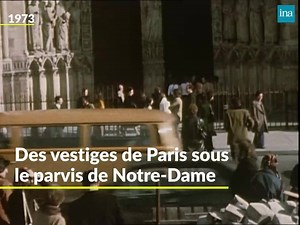 1973

ina

Des vestiges de Paris sous le parvis de Notre-Dame